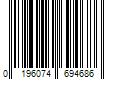 0 196074 694686